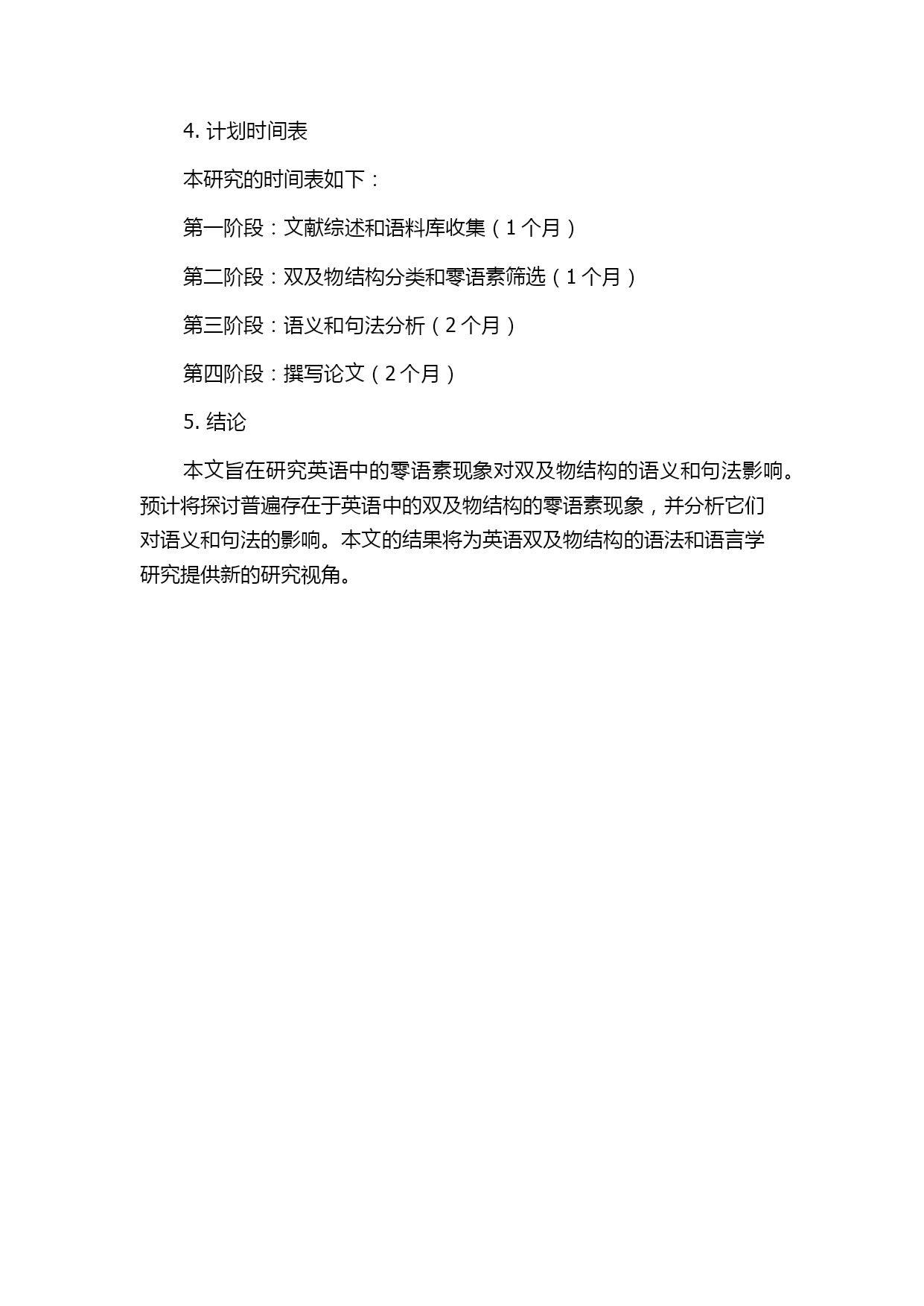 4. 计划时间表

本研究的时间表如下：

第一阶段：文献综述和语料库收集（1 个月）

第二阶段：双及物结构分类和零语素筛选（1 个月）

第三阶段：语义和句法分析（2 个月）

第四阶段：撰写论文（2 个月）

5. 结论

本文旨在研究英语中的零语素现象对双及物结构的语义和句法影响。预计将探讨普遍存在于英语中的双及物结构的零语素现象，并分析它们对语义和句法的影响。本文的结果将为英语双及物结构的语法和语言学研究提供新的研究视角。